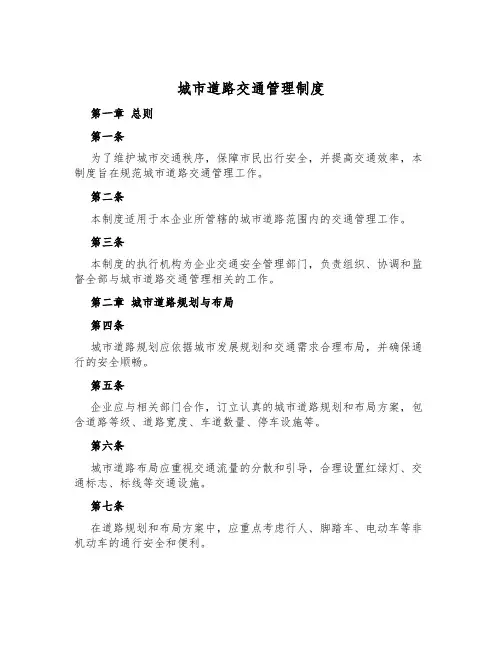 城市道路交通管理制度

第一章 总则

第一条

为了维护城市交通秩序，保障市民出行安全，并提高交通效率，本制度旨在规范城市道路交通管理工作。

第二条

本制度适用于本企业所管辖的城市道路范围内的交通管理工作。

第三条

本制度的执行机构为企业交通安全管理部门，负责组织、协调和监督全部与城市道路交通管理相关的工作。

第二章 城市道路规划与布局

第四条

城市道路规划应依据城市发展规划和交通需求合理布局，并确保通行的安全顺畅。

第五条

企业应与相关部门合作，订立认真的城市道路规划和布局方案，包含道路等级、道路宽度、车道数量、停车设施等。

第六条

城市道路布局应重视交通流量的分散和引导，合理设置红绿灯、交通标志、标线等交通设施。

第七条

在道路规划和布局方案中，应重点考虑行人、脚踏车、电动车等非机动车的通行安全和便利。